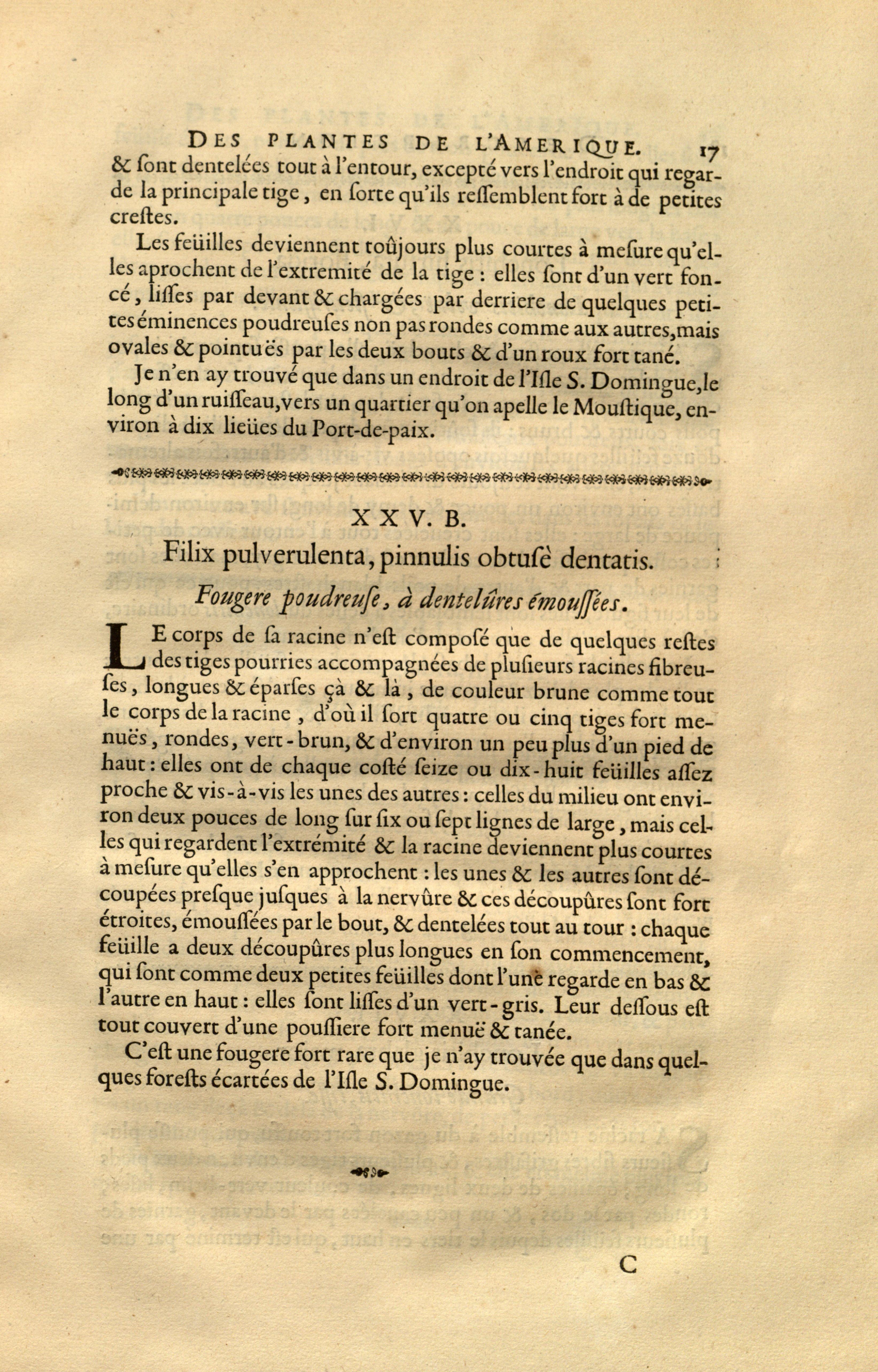 DES PLANTES DE L'AMERIQUE. 17

& ſont dentelées tout à l'entour, excepté vers l'endroit qui regarde la principale tige, en ſorte qu'ils reſſemblent fort à de petites creſtes.

Les feüilles deviennent toûjours plus courtes à meſure qu'elles aprochent de l'extremité de la tige : elles ſont d'un vert foncé, liſſes par devant & chargées par derriere de quelques petites éminences poudreuſes non pas rondes comme aux autres, mais ovales & pointuës par les deux bouts & d'un roux fort tané.

Je n'en ay trouvé que dans un endroit de l'Iſle S. Domingue, le long d'un ruiſſeau, vers un quartier qu'on apelle le Mouſtique, environ à dix lieües du Port-de-paix.

XXV. B.

Filix pulverulenta, pinnulis obtuſè dentatis.

Fougere poudreuſe, à dentelûres émouſſées.

LE corps de ſa racine n'eſt compoſé que de quelques reſtes des tiges pourries accompagnées de pluſieurs racines fibreuſes, longues & éparſes çà & là, de couleur brune comme tout le corps de la racine, d'où il ſort quatre ou cinq tiges fort menuës, rondes, vert-brun, & d'environ un peu plus d'un pied de haut : elles ont de chaque coſté ſeize ou dix-huit feüilles aſſez proche & vis-à-vis les unes des autres : celles du milieu ont environ deux pouces de long ſur ſix ou ſept lignes de large, mais celles qui regardent l'extrémité & la racine deviennent plus courtes à meſure qu'elles s'en approchent : les unes & les autres ſont découpées preſque juſques à la nervûre & ces découpûres ſont fort étroites, émouſſées par le bout, & dentelées tout au tour : chaque feüille a deux découpûres plus longues en ſon commencement, qui ſont comme deux petites feüilles dont l'une regarde en bas & l'autre en haut : elles ſont liſſes d'un vert-gris. Leur deſſous eſt tout couvert d'une pouſſiere fort menuë & tanée.

C'eſt une fougere fort rare que je n'ay trouvée que dans quelques foreſts écartées de l'Iſle S. Domingue.

C